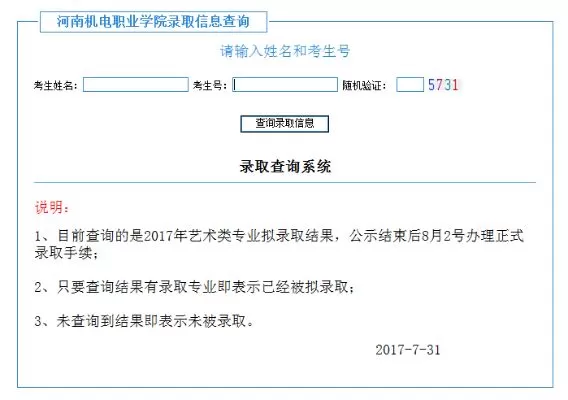 河南机电职业学院录取信息查询

请输入姓名和考生号

考生姓名： 考生号： 随机验证： 5731

查询录取信息

录取查询系统

说明：

1、目前查询的是2017年艺术类专业拟录取结果，公示结束后8月2号办理正式录取手续；

2、只要查询结果有录取专业即表示已经被拟录取；

3、未查询到结果即表示未被录取。

2017-7-31